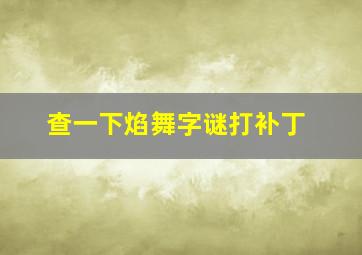 查一下焰舞字谜打补丁